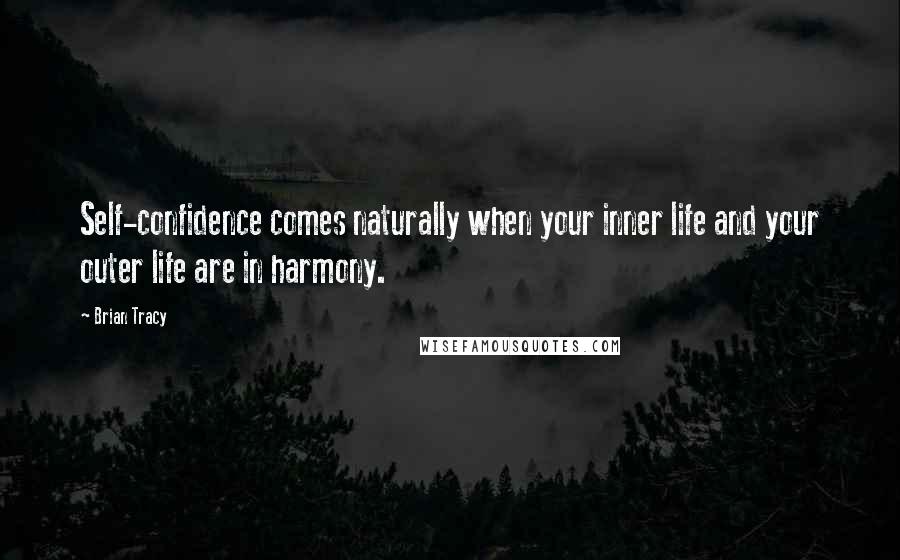 Self-confidence comes naturally when your inner life and your outer life are in harmony.

~ Brian Tracy

WISEFAMOUSQUOTES.COM